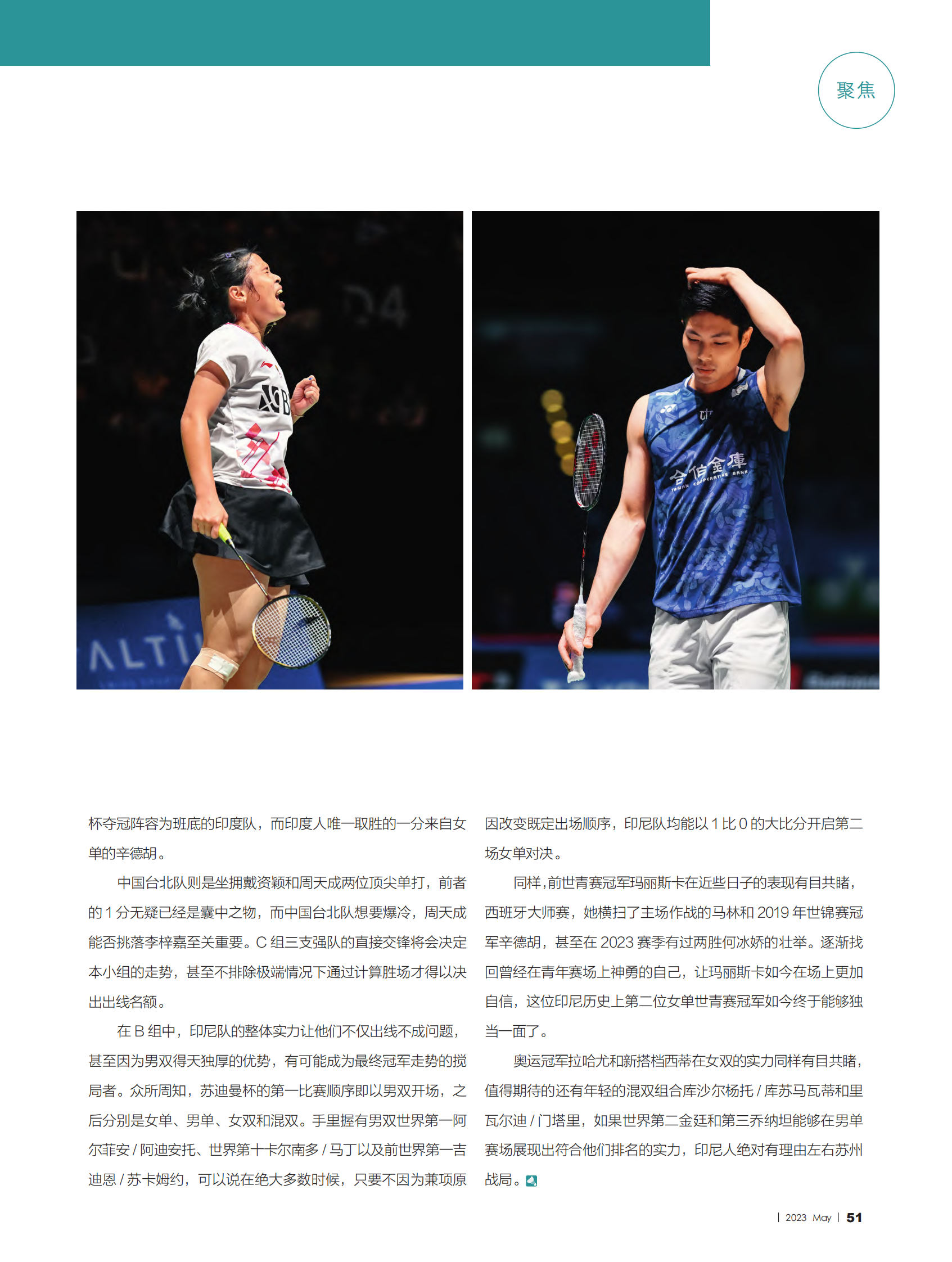 聚焦

杯夺冠阵容为班底的印度队，而印度人唯一取胜的一分来自女单的辛德胡。

中国台北队则是坐拥戴资颖和周天成两位顶尖单打，前者的1分无疑已经是囊中之物，而中国台北队想要爆冷，周天成能否挑落李梓嘉至关重要。C组三支强队的直接交锋将会决定本小组的走势，甚至不排除极端情况下通过计算胜场才得以决出出线名额。

在B组中，印尼队的整体实力让他们不仅出线不成问题，甚至因为男双得天独厚的优势，有可能成为最终冠军走势的搅局者。众所周知，苏迪曼杯的第一比赛顺序即以男双开场，之后分别是女单、男单、女双和混双。手里握有男双世界第一阿尔菲安/阿迪安托、世界第十卡尔南多/马丁以及前世界第一吉迪恩/苏卡姆约，可以说在绝大多数时候，只要不因为兼项原因改变既定出场顺序，印尼队均能以1比0的大比分开启第二场女单对决。

同样，前世青赛冠军玛丽斯卡在近些日子的表现有目共睹，西班牙大师赛，她横扫了主场作战的马林和2019年世锦赛冠军辛德胡，甚至在2023赛季有过两胜何冰娇的壮举。逐渐找回曾经在青年赛场上神勇的自己，让玛丽斯卡如今在场上更加自信，这位印尼历史上第二位女单世青赛冠军如今终于能够独当一面了。

奥运冠军拉哈尤和新搭档西蒂在女双的实力同样有目共睹，值得期待的还有年轻的混双组合库沙尔杨托/库苏马瓦蒂和里瓦尔迪/门塔里，如果世界第二金廷和第三乔纳坦能够在男单赛场展现出符合他们排名的实力，印尼人绝对有理由左右苏州战局。

| 2023 May | 51